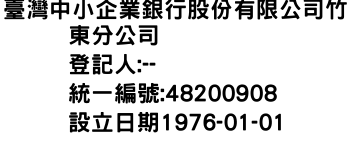 臺灣中小企業銀行股份有限公司竹東分公司
登記人:--
統一編號:48200908
設立日期1976-01-01